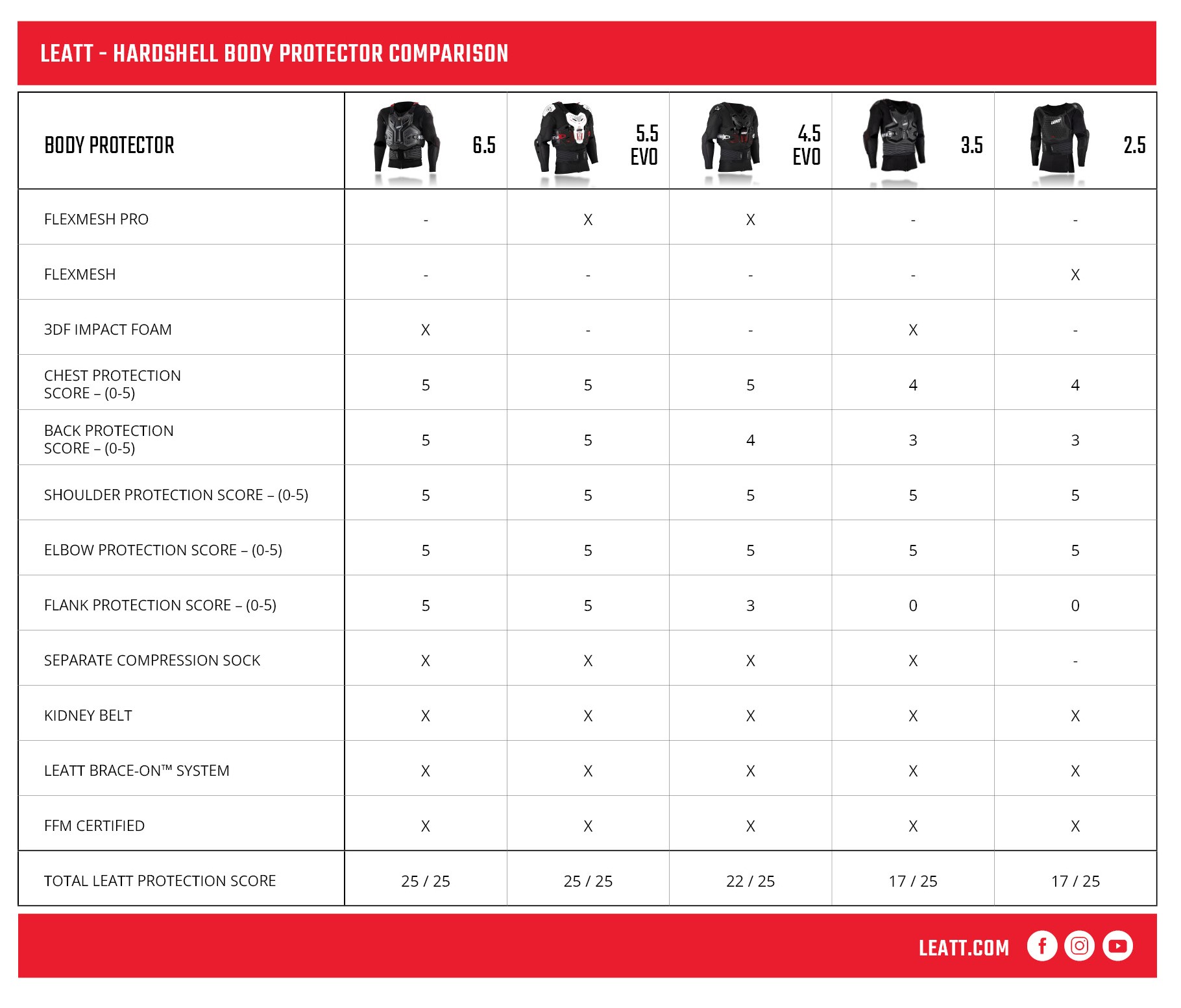 LEATT - HARDSHELL BODY PROTECTOR COMPARISON

| BODY PROTECTOR | 6.5 | 5.5 EVO | 4.5 EVO | 3.5 | 2.5 |
|---|---|---|---|---|---|
| FLEXMESH PRO | - | X | X | - | - |
| FLEXMESH | - | - | - | - | X |
| 3DF IMPACT FOAM | X | - | - | X | - |
| CHEST PROTECTION SCORE – (0-5) | 5 | 5 | 5 | 4 | 4 |
| BACK PROTECTION SCORE – (0-5) | 5 | 5 | 4 | 3 | 3 |
| SHOULDER PROTECTION SCORE – (0-5) | 5 | 5 | 5 | 5 | 5 |
| ELBOW PROTECTION SCORE – (0-5) | 5 | 5 | 5 | 5 | 5 |
| FLANK PROTECTION SCORE – (0-5) | 5 | 5 | 3 | 0 | 0 |
| SEPARATE COMPRESSION SOCK | X | X | X | X | - |
| KIDNEY BELT | X | X | X | X | X |
| LEATT BRACE-ON™ SYSTEM | X | X | X | X | X |
| FFM CERTIFIED | X | X | X | X | X |
| TOTAL LEATT PROTECTION SCORE | 25 / 25 | 25 / 25 | 22 / 25 | 17 / 25 | 17 / 25 |

LEATT.COM